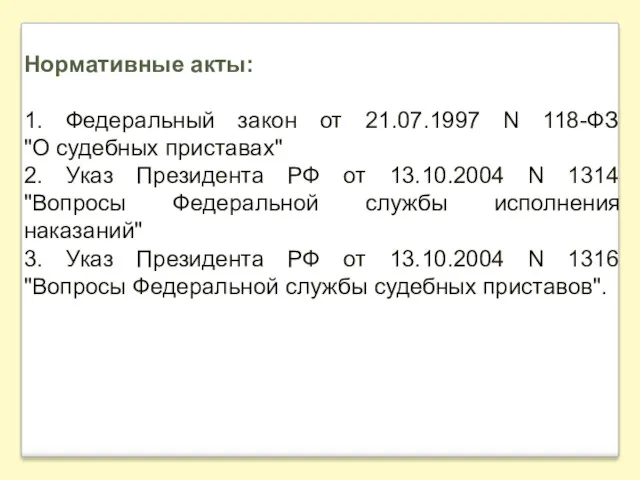 Нормативные акты:

1. Федеральный закон от 21.07.1997 N 118-ФЗ "О судебных приставах"
2. Указ Президента РФ от 13.10.2004 N 1314 "Вопросы Федеральной службы исполнения наказаний"
3. Указ Президента РФ от 13.10.2004 N 1316 "Вопросы Федеральной службы судебных приставов".